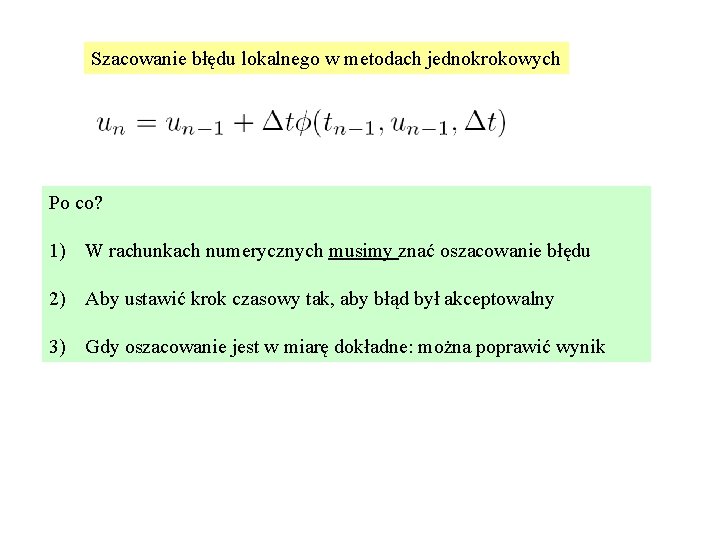 Szacowanie błędu lokalnego w metodach jednokrokowych

$u_n = u_{n-1} + \Delta t \phi(t_{n-1}, u_{n-1}, \Delta t)$

Po co?

1) W rachunkach numerycznych musimy znać oszacowanie błędu

2) Aby ustawić krok czasowy tak, aby błąd był akceptowalny

3) Gdy oszacowanie jest w miarę dokładne: można poprawić wynik